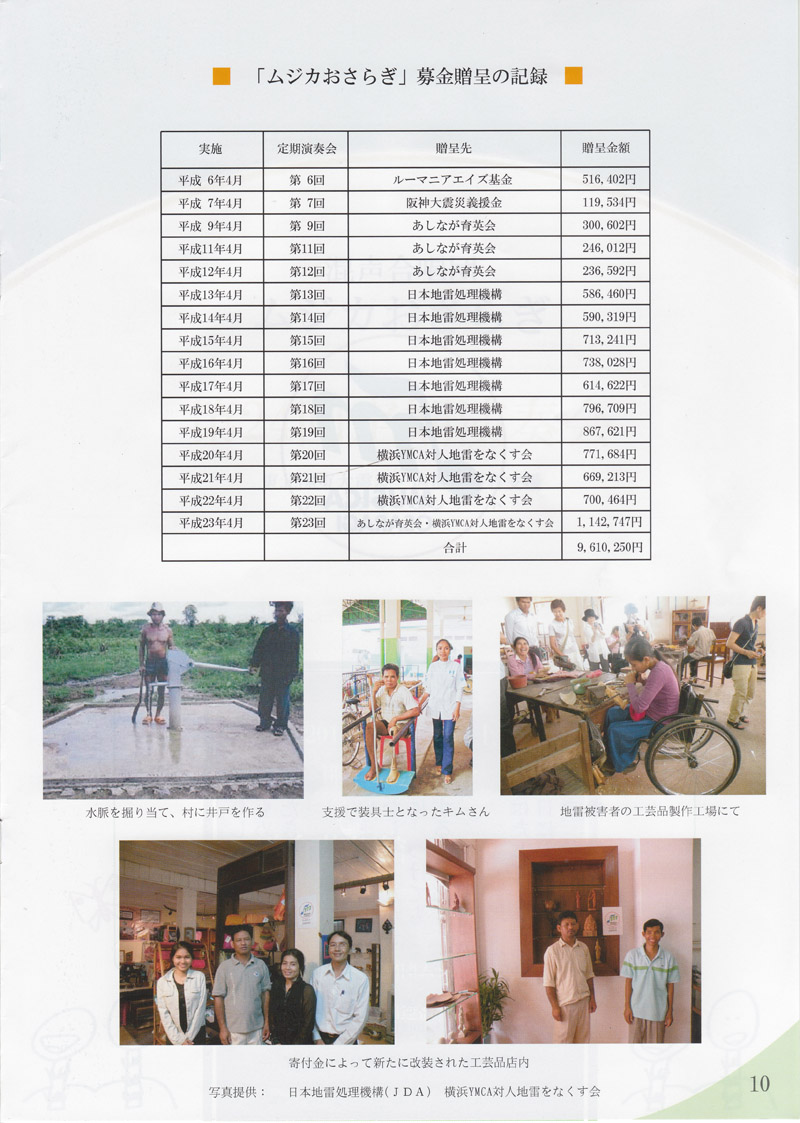 ■ 「ムジカおさらぎ」募金贈呈の記録 ■

| 実施 | 定期演奏会 | 贈呈先 | 贈呈金額 |
|---|---|---|---|
| 平成 6年4月 | 第 6回 | ルーマニアエイズ基金 | 516,402円 |
| 平成 7年4月 | 第 7回 | 阪神大震災義援金 | 119,534円 |
| 平成 9年4月 | 第 9回 | あしなが育英会 | 300,602円 |
| 平成11年4月 | 第11回 | あしなが育英会 | 246,012円 |
| 平成12年4月 | 第12回 | あしなが育英会 | 236,592円 |
| 平成13年4月 | 第13回 | 日本地雷処理機構 | 586,460円 |
| 平成14年4月 | 第14回 | 日本地雷処理機構 | 590,319円 |
| 平成15年4月 | 第15回 | 日本地雷処理機構 | 713,241円 |
| 平成16年4月 | 第16回 | 日本地雷処理機構 | 738,028円 |
| 平成17年4月 | 第17回 | 日本地雷処理機構 | 614,622円 |
| 平成18年4月 | 第18回 | 日本地雷処理機構 | 796,709円 |
| 平成19年4月 | 第19回 | 日本地雷処理機構 | 867,621円 |
| 平成20年4月 | 第20回 | 横浜YMCA対人地雷をなくす会 | 771,684円 |
| 平成21年4月 | 第21回 | 横浜YMCA対人地雷をなくす会 | 669,213円 |
| 平成22年4月 | 第22回 | 横浜YMCA対人地雷をなくす会 | 700,464円 |
| 平成23年4月 | 第23回 | あしなが育英会・横浜YMCA対人地雷をなくす会 | 1,142,747円 |
| | | 合計 | 9,610,250円 |

水脈を掘り当て、村に井戸を作る

支援で装具士となったキムさん

地雷被害者の工芸品製作工場にて

寄付金によって新たに改装された工芸品店内

写真提供： 日本地雷処理機構（ＪＤＡ） 横浜YMCA対人地雷をなくす会

10